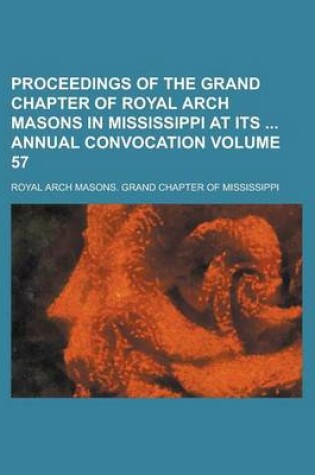 PROCEEDINGS OF THE GRAND CHAPTER OF ROYAL ARCH MASONS IN MISSISSIPPI AT ITS ... ANNUAL CONVOCATION VOLUME 57

ROYAL ARCH MASONS. GRAND CHAPTER OF MISSISSIPPI